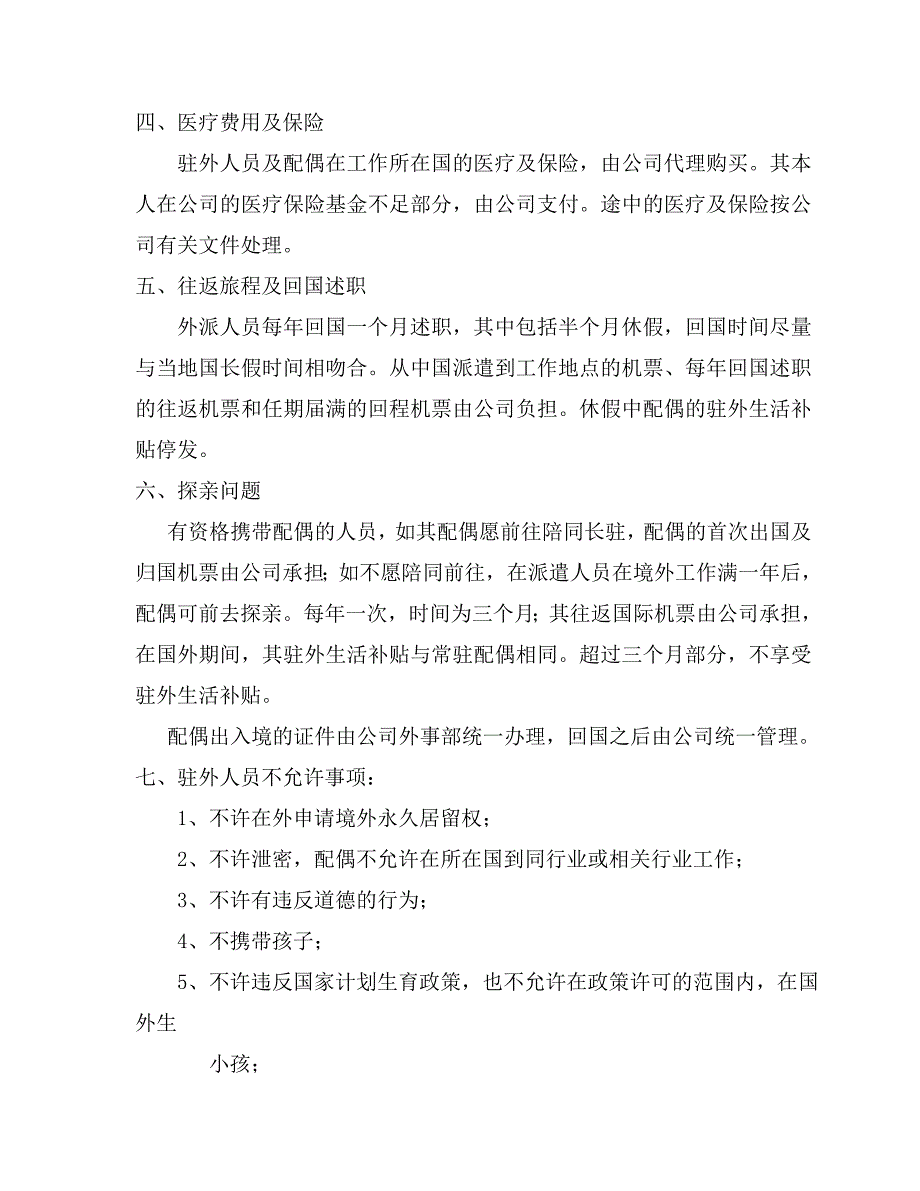 四、医疗费用及保险

驻外人员及配偶在工作所在国的医疗及保险，由公司代理购买。其本人在公司的医疗保险基金不足部分，由公司支付。途中的医疗及保险按公司有关文件处理。

五、往返旅程及回国述职

外派人员每年回国一个月述职，其中包括半个月休假，回国时间尽量与当地国长假时间相吻合。从中国派遣到工作地点的机票、每年回国述职的往返机票和任期届满的回程机票由公司负担。休假中配偶的驻外生活补贴停发。

六、探亲问题

有资格携带配偶的人员，如其配偶愿前往陪同长驻，配偶的首次出国及归国机票由公司承担；如不愿陪同前往，在派遣人员在境外工作满一年后，配偶可前去探亲。每年一次，时间为三个月；其往返国际机票由公司承担，在国外期间，其驻外生活补贴与常驻配偶相同。超过三个月部分，不享受驻外生活补贴。

配偶出入境的证件由公司外事部统一办理，回国之后由公司统一管理。

七、驻外人员不允许事项：

1、不许在外申请境外永久居留权；

2、不许泄密，配偶不允许在所在国到同行业或相关行业工作；

3、不许有违反道德的行为；

4、不携带孩子；

5、不许违反国家计划生育政策，也不允许在政策许可的范围内，在国外生

小孩；